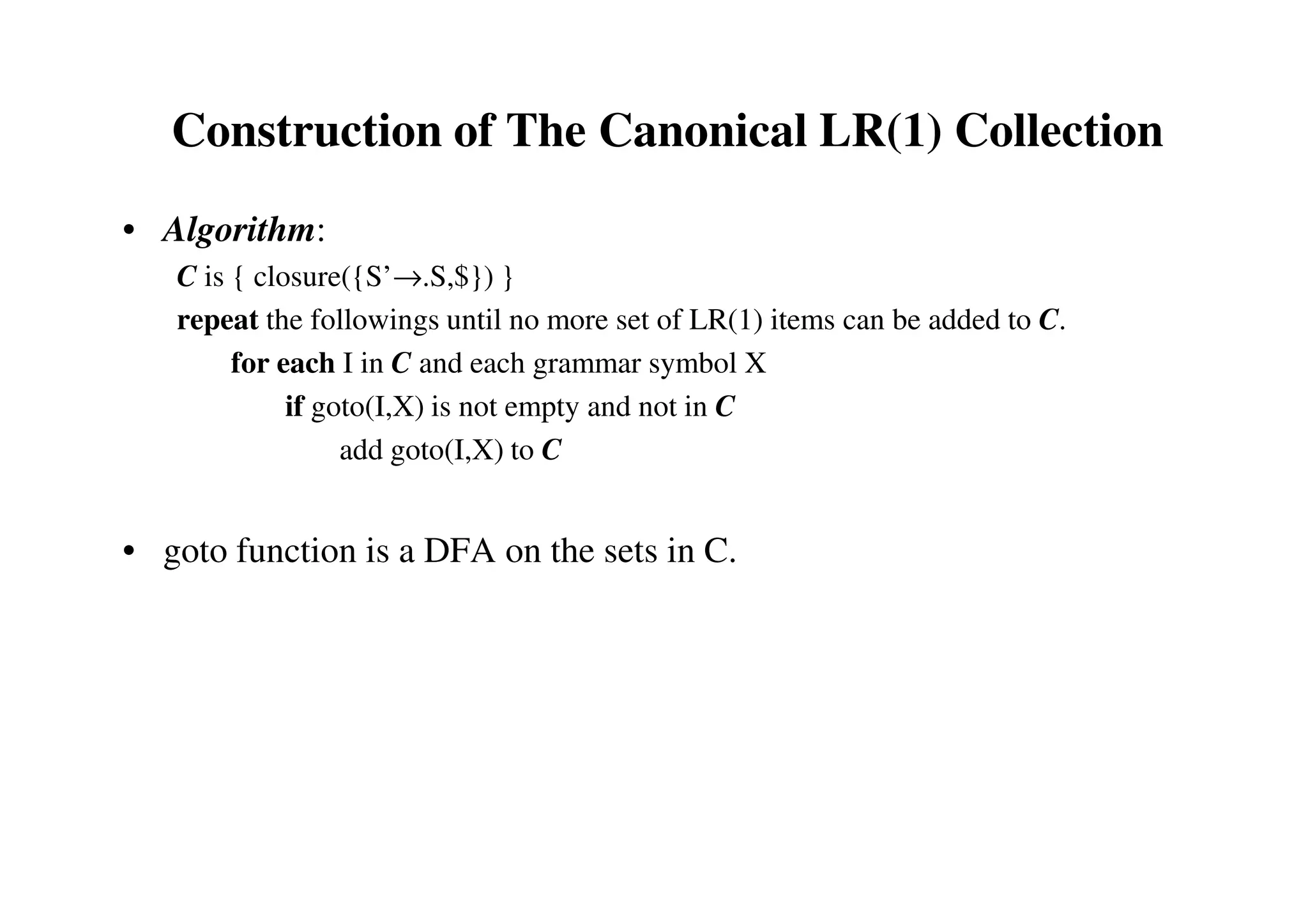 Construction of The Canonical LR(1) Collection

• Algorithm:

C is { closure({S'→.S,$}) }
repeat the followings until no more set of LR(1) items can be added to C.
for each I in C and each grammar symbol X
if goto(I,X) is not empty and not in C
add goto(I,X) to C

• goto function is a DFA on the sets in C.